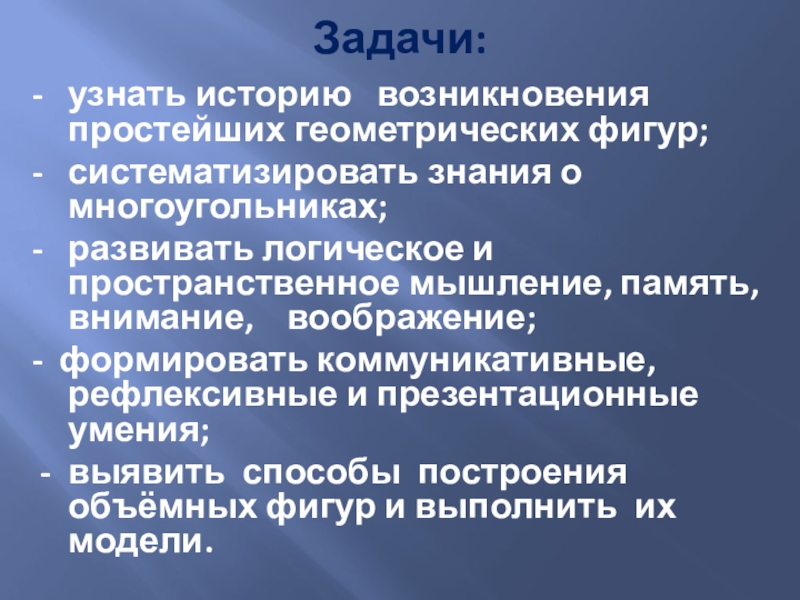 Задачи:

- узнать историю возникновения простейших геометрических фигур;

- систематизировать знания о многоугольниках;

- развивать логическое и пространственное мышление, память, внимание, воображение;

- формировать коммуникативные, рефлексивные и презентационные умения;

- выявить способы построения объёмных фигур и выполнить их модели.